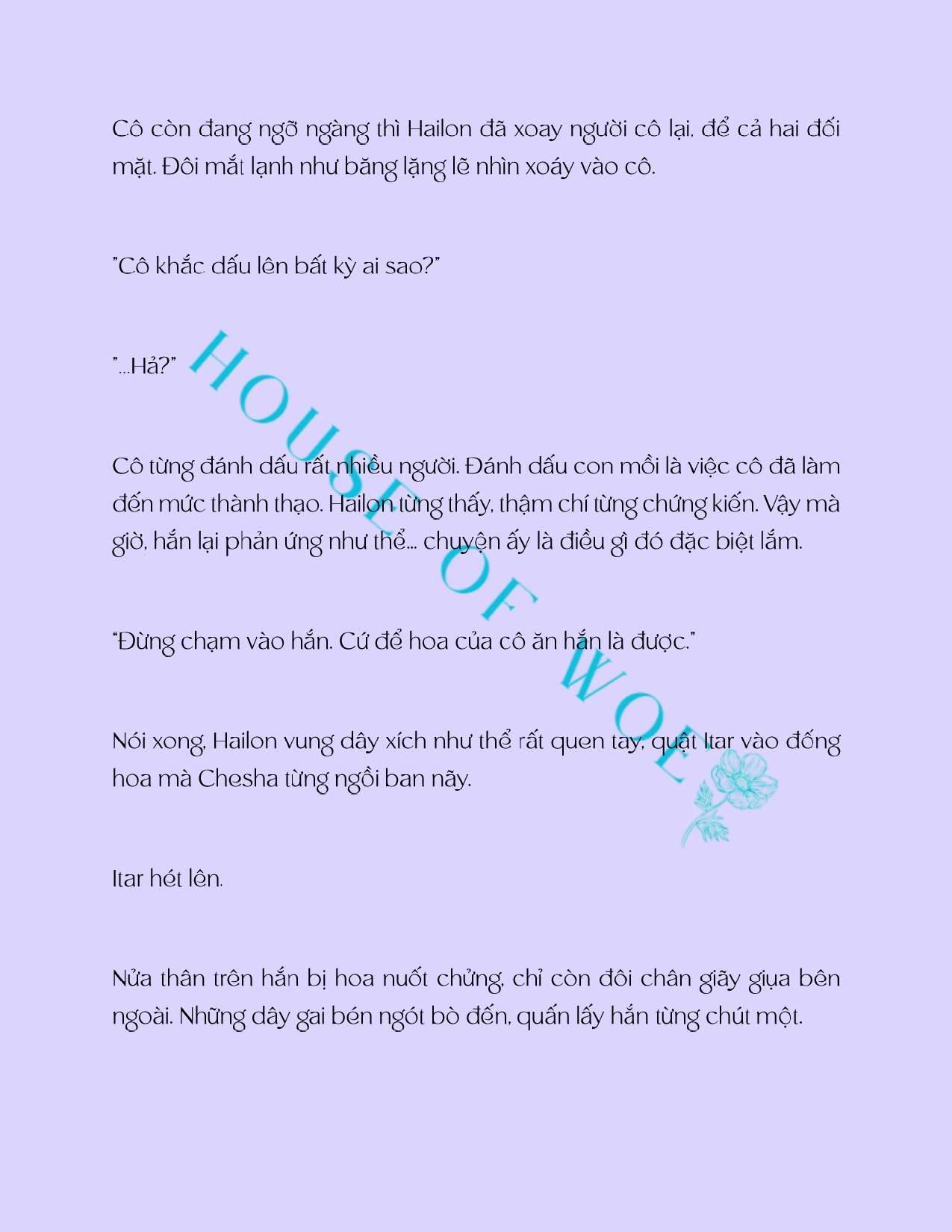 Cô còn đang ngỡ ngàng thì Hailon đã xoay người cô lại, để cả hai đối mặt. Đôi mắt lạnh như băng lặng lẽ nhìn xoáy vào cô.

"Cô khắc dấu lên bất kỳ ai sao?"

"...Hả?"

Cô từng đánh dấu rất nhiều người. Đánh dấu con mồi là việc cô đã làm đến mức thành thạo. Hailon từng thấy, thậm chí từng chứng kiến. Vậy mà giờ, hắn lại phản ứng như thể... chuyện ấy là điều gì đó đặc biệt lắm.

"Đừng chạm vào hắn. Cứ để hoa của cô ăn hắn là được."

Nói xong, Hailon vung dây xích như thể rất quen tay, quật Itar vào đống hoa mà Chesha từng ngồi ban nãy.

Itar hét lên.

Nửa thân trên hắn bị hoa nuốt chửng, chỉ còn đôi chân giãy giụa bên ngoài. Những dây gai bén ngót bò đến, quấn lấy hắn từng chút một.

HOUSE OF WOE